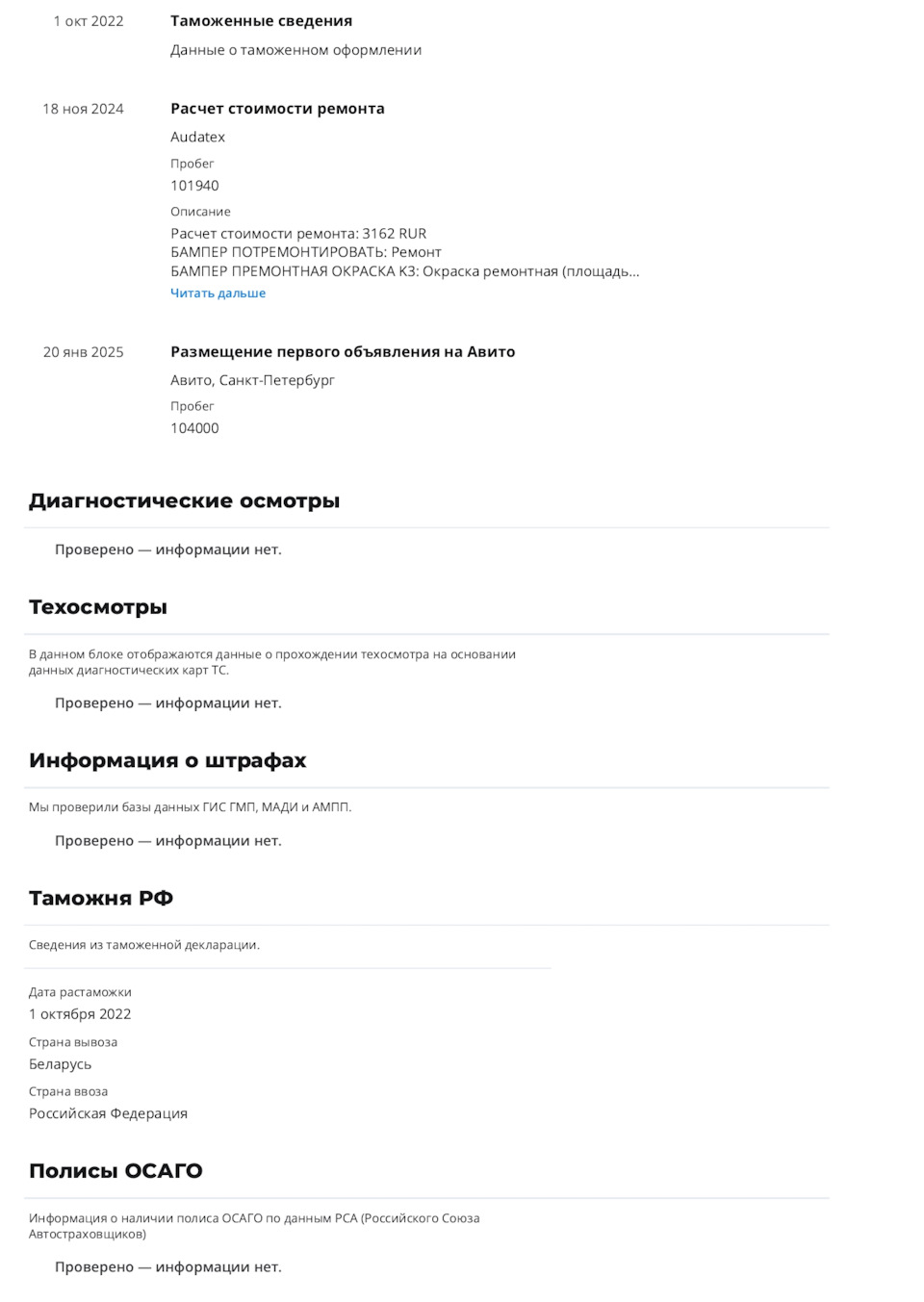 1 окт 2022

Таможенные сведения

Данные о таможенном оформлении

18 ноя 2024

Расчет стоимости ремонта

Audatex

Пробег

101940

Описание

Расчет стоимости ремонта: 3162 RUR
БАМПЕР ПОТРЕМОНТИРОВАТЬ: Ремонт
БАМПЕР ПРЕМОНТНАЯ ОКРАСКА К3: Окраска ремонтная (площадь...

Читать дальше

20 янв 2025

Размещение первого объявления на Авито

Авито, Санкт-Петербург

Пробег

104000

Диагностические осмотры

Проверено — информации нет.

Техосмотры

В данном блоке отображаются данные о прохождении техосмотра на основании данных диагностических карт ТС.

Проверено — информации нет.

Информация о штрафах

Мы проверили базы данных ГИС ГМП, МАДИ и АМПП.

Проверено — информации нет.

Таможня РФ

Сведения из таможенной декларации.

Дата растаможки

1 октября 2022

Страна вывоза

Беларусь

Страна ввоза

Российская Федерация

Полисы ОСАГО

Информация о наличии полиса ОСАГО по данным РСА (Российского Союза Автостраховщиков)

Проверено — информации нет.